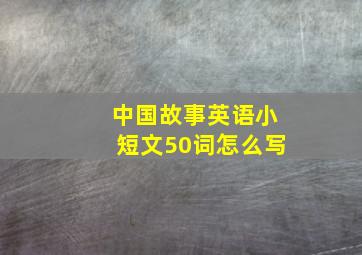 中国故事英语小短文50词怎么写